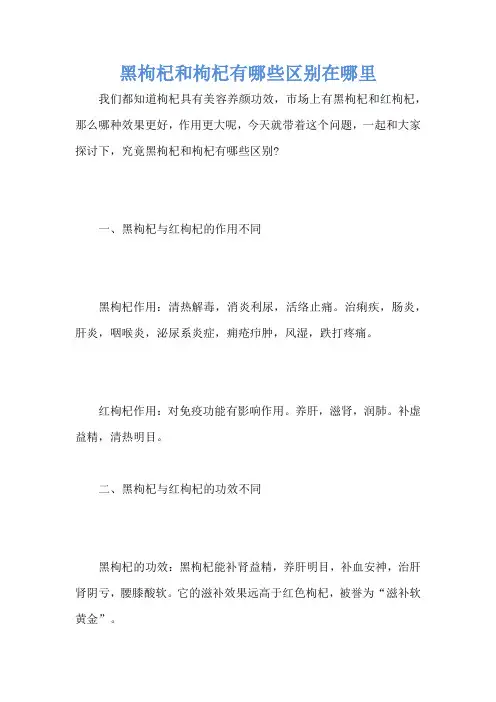 黑枸杞和枸杞有哪些区别在哪里

我们都知道枸杞具有美容养颜功效，市场上有黑枸杞和红枸杞，那么哪种效果更好，作用更大呢，今天就带着这个问题，一起和大家探讨下，究竟黑枸杞和枸杞有哪些区别?

一、黑枸杞与红枸杞的作用不同

黑枸杞作用：清热解毒，消炎利尿，活络止痛。治痢疾，肠炎，肝炎，咽喉炎，泌尿系炎症，痈疮疖肿，风湿，跌打疼痛。

红枸杞作用：对免疫功能有影响作用。养肝，滋肾，润肺。补虚益精，清热明目。

二、黑枸杞与红枸杞的功效不同

黑枸杞的功效：黑枸杞能补肾益精，养肝明目，补血安神，治肝肾阴亏，腰膝酸软。它的滋补效果远高于红色枸杞，被誉为“滋补软黄金”。